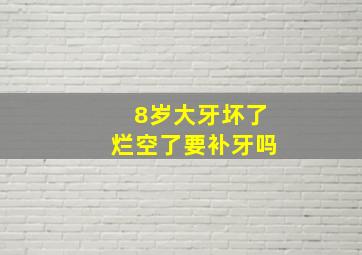 8岁大牙坏了
烂空了要补牙吗